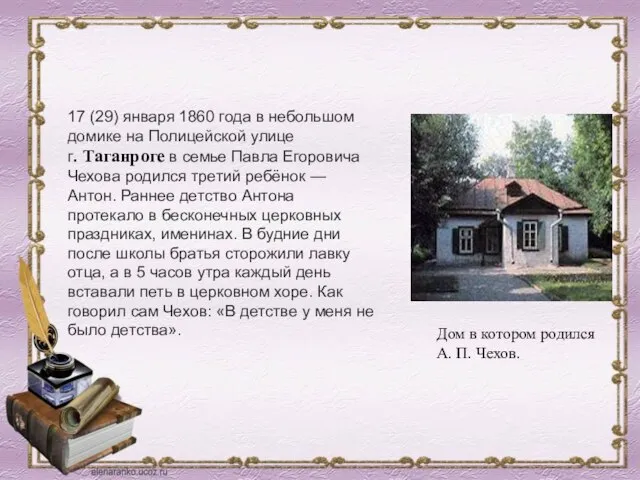 17 (29) января 1860 года в небольшом домике на Полицейской улице г. Таганроге в семье Павла Егоровича Чехова родился третий ребёнок — Антон. Раннее детство Антона протекало в бесконечных церковных праздниках, именинах. В будние дни после школы братья сторожили лавку отца, а в 5 часов утра каждый день вставали петь в церковном хоре. Как говорил сам Чехов: «В детстве у меня не было детства».

Дом в котором родился А. П. Чехов.

elenaranko.ucoz.ru